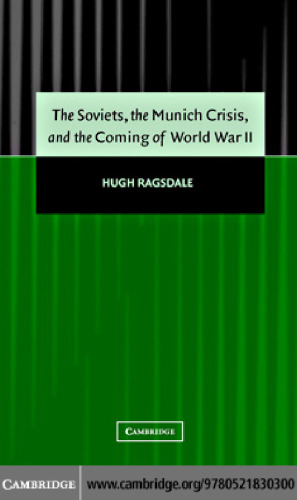 The Soviets, the Munich Crisis, and the Coming of World War II

HUGH RAGSDALE

CAMBRIDGE

CAMBRIDGE www.cambridge.org/9780521830300